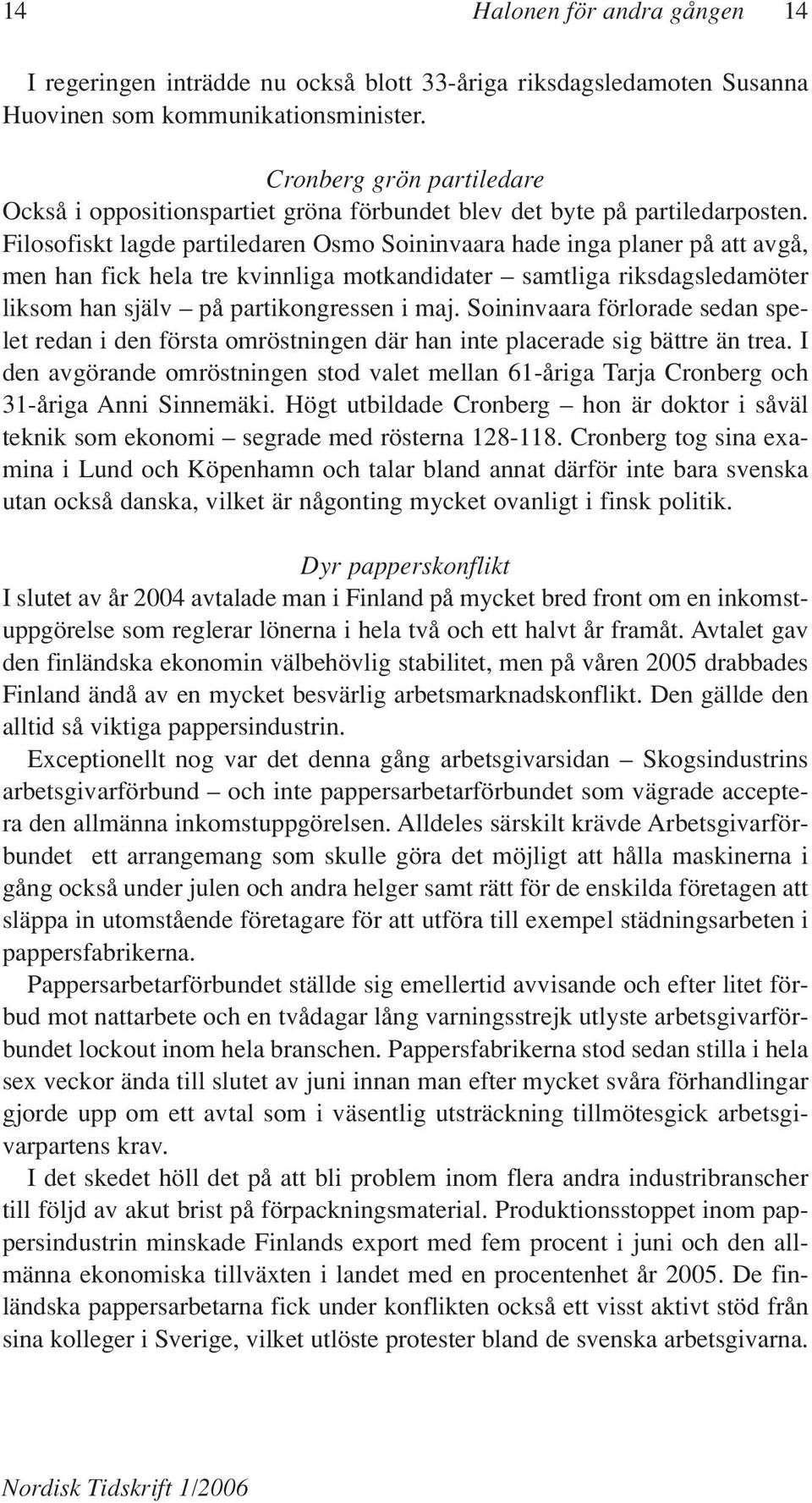 14 Halonen för andra gången 14

I regeringen inträdde nu också blott 33-åriga riksdagsledamoten Susanna Huovinen som kommunikationsminister.

Cronberg grön partiledare

Också i oppositionspartiet gröna förbundet blev det byte på partiledarposten. Filosofiskt lagde partiledaren Osmo Soininvaara hade inga planer på att avgå, men han fick hela tre kvinnliga motkandidater – samtliga riksdagsledamöter liksom han själv – på partikongressen i maj. Soininvaara förlorade sedan spelet redan i den första omröstningen där han inte placerade sig bättre än trea. I den avgörande omröstningen stod valet mellan 61-åriga Tarja Cronberg och 31-åriga Anni Sinnemäki. Högt utbildade Cronberg – hon är doktor i såväl teknik som ekonomi – segrade med rösterna 128-118. Cronberg tog sina examina i Lund och Köpenhamn och talar bland annat därför inte bara svenska utan också danska, vilket är någonting mycket ovanligt i finsk politik.

Dyr papperskonflikt

I slutet av år 2004 avtalade man i Finland på mycket bred front om en inkomstuppgörelse som reglerar lönerna i hela två och ett halvt år framåt. Avtalet gav den finländska ekonomin välbehövlig stabilitet, men på våren 2005 drabbades Finland ändå av en mycket besvärlig arbetsmarknadskonflikt. Den gällde den alltid så viktiga pappersindustrin.

Exceptionellt nog var det denna gång arbetsgivarsidan – Skogsindustrins arbetsgivarförbund – och inte pappersarbetarförbundet som vägrade acceptera den allmänna inkomstuppgörelsen. Alldeles särskilt krävde Arbetsgivarförbundet ett arrangemang som skulle göra det möjligt att hålla maskinerna i gång också under julen och andra helger samt rätt för de enskilda företagen att släppa in utomstående företagare för att utföra till exempel städningsarbeten i pappersfabrikerna.

Pappersarbetarförbundet ställde sig emellertid avvisande och efter litet förbud mot nattarbete och en tvådagar lång varningsstrejk utlyste arbetsgivarförbundet lockout inom hela branschen. Pappersfabrikerna stod sedan stilla i hela sex veckor ända till slutet av juni innan man efter mycket svåra förhandlingar gjorde upp om ett avtal som i väsentlig utsträckning tillmötesgick arbetsgivarpartens krav.

I det skedet höll det på att bli problem inom flera andra industribranscher till följd av akut brist på förpackningsmaterial. Produktionsstoppet inom pappersindustrin minskade Finlands export med fem procent i juni och den allmänna ekonomiska tillväxten i landet med en procentenhet år 2005. De finländska pappersarbetarna fick under konflikten också ett visst aktivt stöd från sina kolleger i Sverige, vilket utlöste protester bland de svenska arbetsgivarna.

Nordisk Tidskrift 1/2006